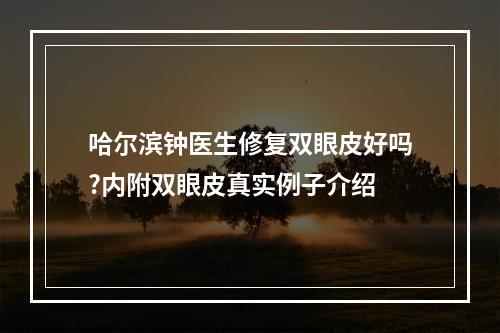 哈尔滨钟医生修复双眼皮好吗?内附双眼皮真实例子介绍